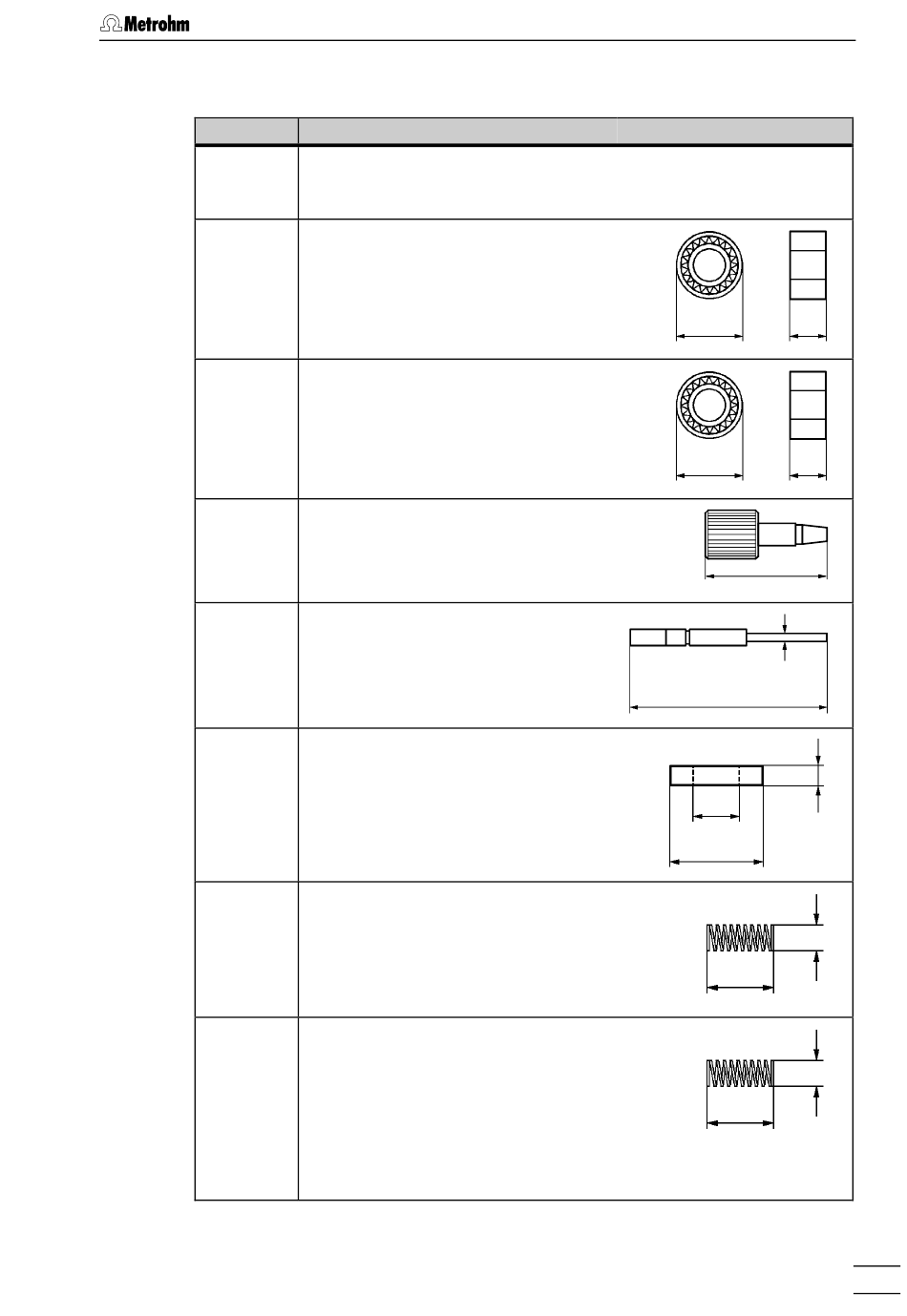 Metrohm